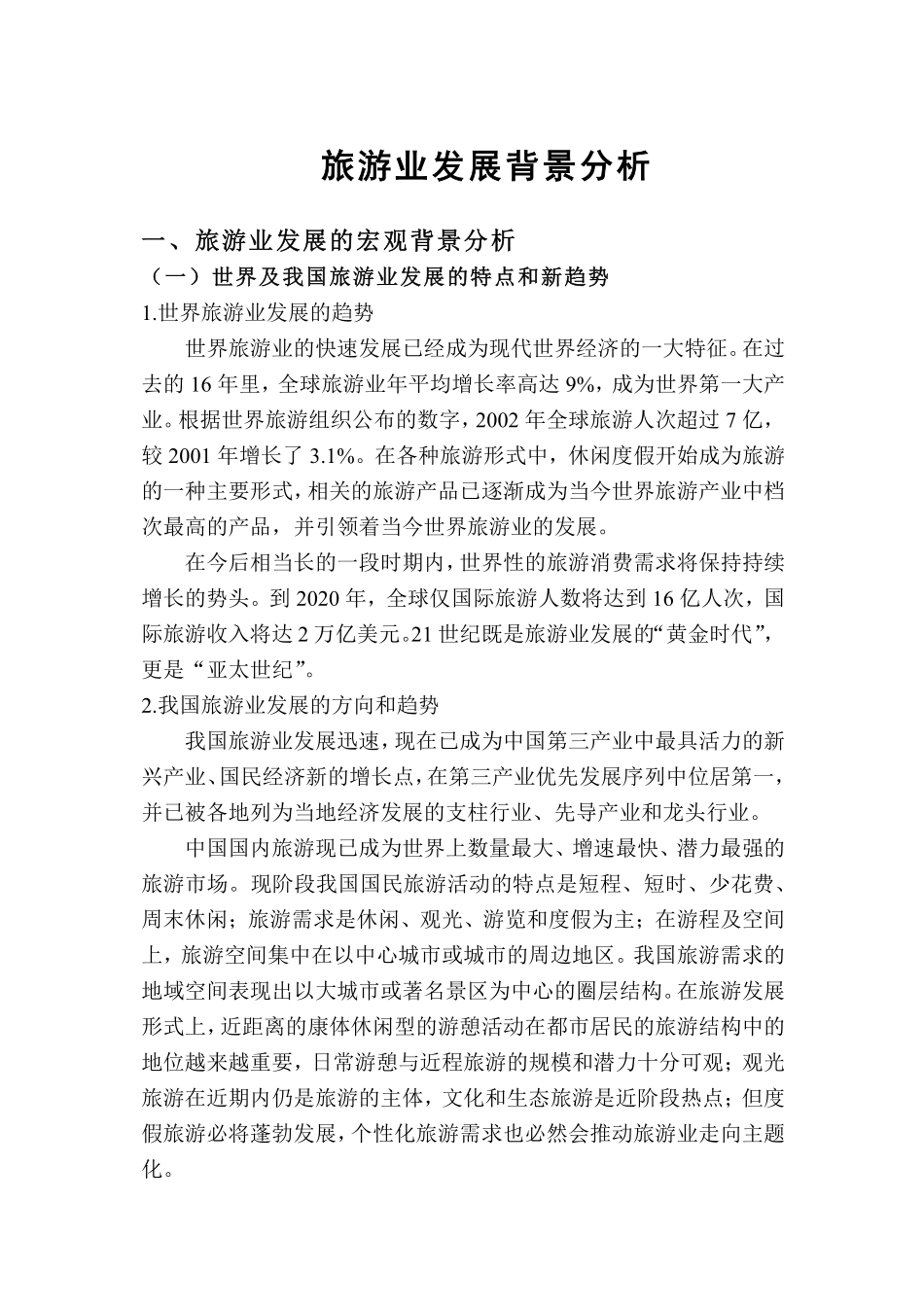 旅游业发展背景分析

一、旅游业发展的宏观背景分析

（一）世界及我国旅游业发展的特点和新趋势

1.世界旅游业发展的趋势

世界旅游业的快速发展已经成为现代世界经济的一大特征。在过去的 16 年里，全球旅游业年平均增长率高达 9%，成为世界第一大产业。根据世界旅游组织公布的数字，2002 年全球旅游人次超过 7 亿，较 2001 年增长了 3.1%。在各种旅游形式中，休闲度假开始成为旅游的一种主要形式，相关的旅游产品已逐渐成为当今世界旅游产业中档次最高的产品，并引领着当今世界旅游业的发展。

在今后相当长的一段时期内，世界性的旅游消费需求将保持持续增长的势头。到 2020 年，全球仅国际旅游人数将达到 16 亿人次，国际旅游收入将达 2 万亿美元。21 世纪既是旅游业发展的“黄金时代”，更是“亚太世纪”。

2.我国旅游业发展的方向和趋势

我国旅游业发展迅速，现在已成为中国第三产业中最具活力的新兴产业、国民经济新的增长点，在第三产业优先发展序列中位居第一，并已被各地列为当地经济发展的支柱行业、先导产业和龙头行业。

中国国内旅游现已成为世界上数量最大、增速最快、潜力最强的旅游市场。现阶段我国国民旅游活动的特点是短程、短时、少花费、周末休闲；旅游需求是休闲、观光、游览和度假为主；在游程及空间上，旅游空间集中在以中心城市或城市的周边地区。我国旅游需求的地域空间表现出以大城市或著名景区为中心的圈层结构。在旅游发展形式上，近距离的康体休闲型的游憩活动在都市居民的旅游结构中的地位越来越重要，日常游憩与近程旅游的规模和潜力十分可观；观光旅游在近期内仍是旅游的主体，文化和生态旅游是近阶段热点；但度假旅游必将蓬勃发展，个性化旅游需求也必然会推动旅游业走向主题化。